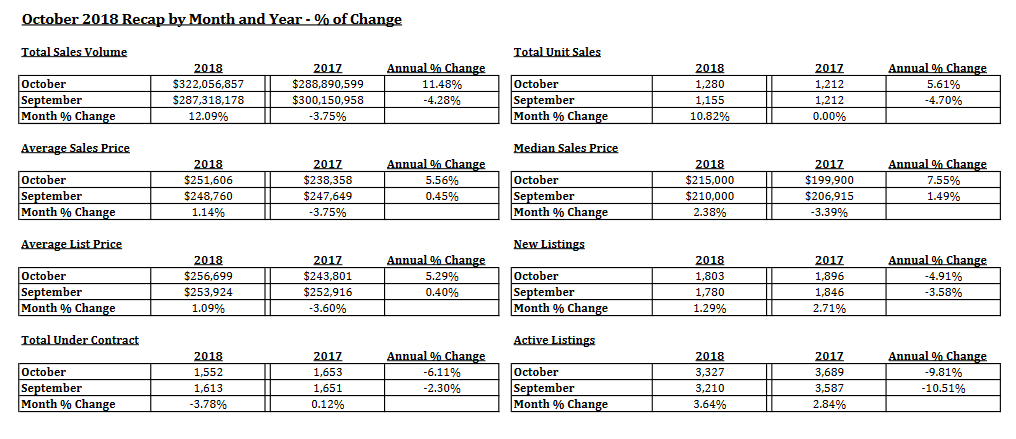 October 2018 Recap by Month and Year - % of Change

Total Sales Volume

| | 2018 | 2017 | Annual % Change |
|---|---|---|---|
| October | $322,056,857 | $288,890,599 | 11.48% |
| September | $287,318,178 | $300,150,958 | -4.28% |
| Month % Change | 12.09% | -3.75% | |

Average Sales Price

| | 2018 | 2017 | Annual % Change |
|---|---|---|---|
| October | $251,606 | $238,358 | 5.56% |
| September | $248,760 | $247,649 | 0.45% |
| Month % Change | 1.14% | -3.75% | |

Average List Price

| | 2018 | 2017 | Annual % Change |
|---|---|---|---|
| October | $256,699 | $243,801 | 5.29% |
| September | $253,924 | $252,916 | 0.40% |
| Month % Change | 1.09% | -3.60% | |

Total Under Contract

| | 2018 | 2017 | Annual % Change |
|---|---|---|---|
| October | 1,552 | 1,653 | -6.11% |
| September | 1,613 | 1,651 | -2.30% |
| Month % Change | -3.78% | 0.12% | |

Total Unit Sales

| | 2018 | 2017 | Annual % Change |
|---|---|---|---|
| October | 1,280 | 1,212 | 5.61% |
| September | 1,155 | 1,212 | -4.70% |
| Month % Change | 10.82% | 0.00% | |

Median Sales Price

| | 2018 | 2017 | Annual % Change |
|---|---|---|---|
| October | $215,000 | $199,900 | 7.55% |
| September | $210,000 | $206,915 | 1.49% |
| Month % Change | 2.38% | -3.39% | |

New Listings

| | 2018 | 2017 | Annual % Change |
|---|---|---|---|
| October | 1,803 | 1,896 | -4.91% |
| September | 1,780 | 1,846 | -3.58% |
| Month % Change | 1.29% | 2.71% | |

Active Listings

| | 2018 | 2017 | Annual % Change |
|---|---|---|---|
| October | 3,327 | 3,689 | -9.81% |
| September | 3,210 | 3,587 | -10.51% |
| Month % Change | 3.64% | 2.84% | |